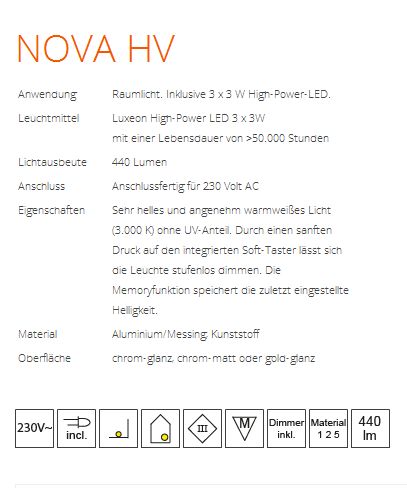 NOVA HV

| | |
|---|---|
| Anwendung | Raumlicht. Inklusive 3 x 3 W High-Power-LED. |
| Leuchtmittel | Luxeon High-Power LED 3 x 3W mit einer Lebensdauer von >50.000 Stunden |
| Lichtausbeute | 440 Lumen |
| Anschluss | Anschlussfertig für 230 Volt AC |
| Eigenschaften | Sehr helles und angenehm warmweißes Licht (3.000 K) ohne UV-Anteil. Durch einen sanften Druck auf den integrierten Soft-Taster lässt sich die Leuchte stufenlos dimmen. Die Memoryfunktion speichert die zuletzt eingestellte Helligkeit. |
| Material | Aluminium/Messing; Kunststoff |
| Oberfläche | chrom-glanz, chrom-matt oder gold-glanz |

230V~ incl. III M Dimmer inkl. Material 1 2 5 440 lm